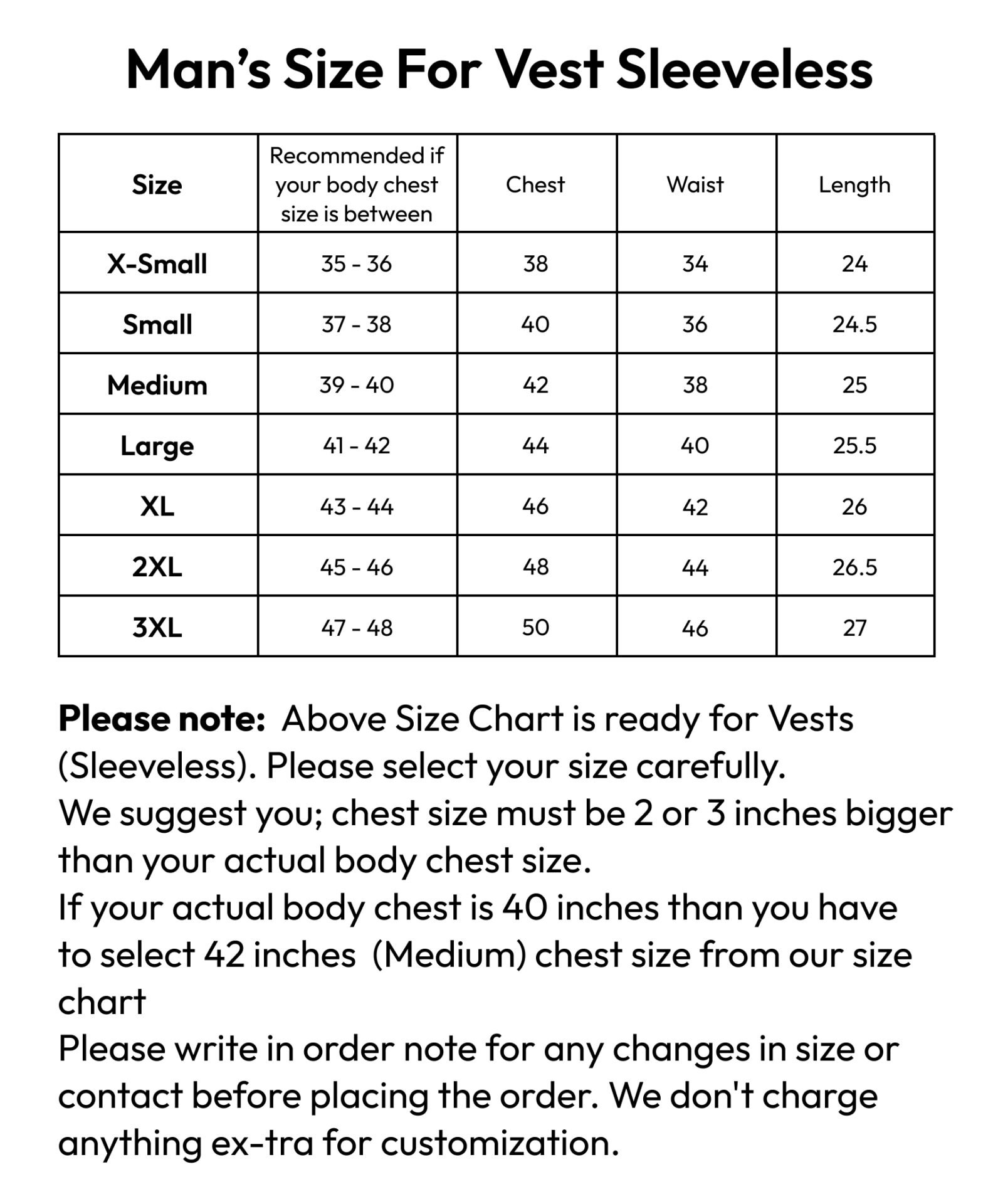 Man's Size For Vest Sleeveless

| Size | Recommended if your body chest size is between | Chest | Waist | Length |
|---|---|---|---|---|
| X-Small | 35 - 36 | 38 | 34 | 24 |
| Small | 37 - 38 | 40 | 36 | 24.5 |
| Medium | 39 - 40 | 42 | 38 | 25 |
| Large | 41 - 42 | 44 | 40 | 25.5 |
| XL | 43 - 44 | 46 | 42 | 26 |
| 2XL | 45 - 46 | 48 | 44 | 26.5 |
| 3XL | 47 - 48 | 50 | 46 | 27 |

Please note: Above Size Chart is ready for Vests (Sleeveless). Please select your size carefully.
We suggest you; chest size must be 2 or 3 inches bigger than your actual body chest size.
If your actual body chest is 40 inches than you have to select 42 inches (Medium) chest size from our size chart
Please write in order note for any changes in size or contact before placing the order. We don't charge anything ex-tra for customization.